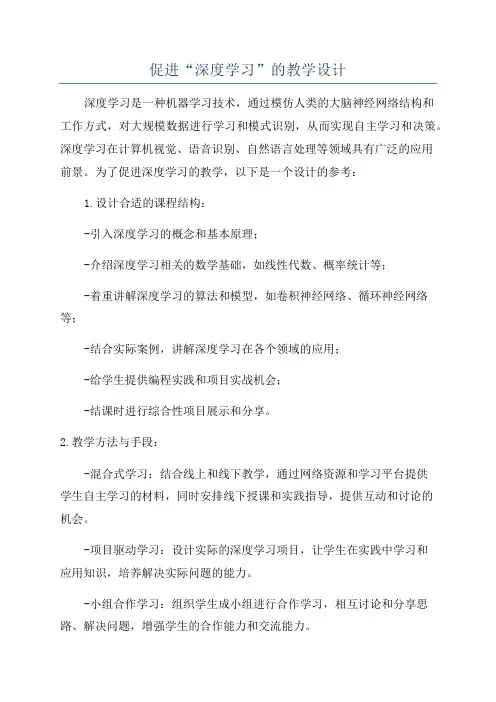 促进“深度学习”的教学设计

深度学习是一种机器学习技术，通过模仿人类的大脑神经网络结构和工作方式，对大规模数据进行学习和模式识别，从而实现自主学习和决策。深度学习在计算机视觉、语音识别、自然语言处理等领域具有广泛的应用前景。为了促进深度学习的教学，以下是一个设计的参考：

1.设计合适的课程结构：

-引入深度学习的概念和基本原理；

-介绍深度学习相关的数学基础，如线性代数、概率统计等；

-着重讲解深度学习的算法和模型，如卷积神经网络、循环神经网络等；

-结合实际案例，讲解深度学习在各个领域的应用；

-给学生提供编程实践和项目实战机会；

-结课时进行综合性项目展示和分享。

2.教学方法与手段：

-混合式学习：结合线上和线下教学，通过网络资源和学习平台提供学生自主学习的材料，同时安排线下授课和实践指导，提供互动和讨论的机会。

-项目驱动学习：设计实际的深度学习项目，让学生在实践中学习和应用知识，培养解决实际问题的能力。

-小组合作学习：组织学生成小组进行合作学习，相互讨论和分享思路、解决问题，增强学生的合作能力和交流能力。